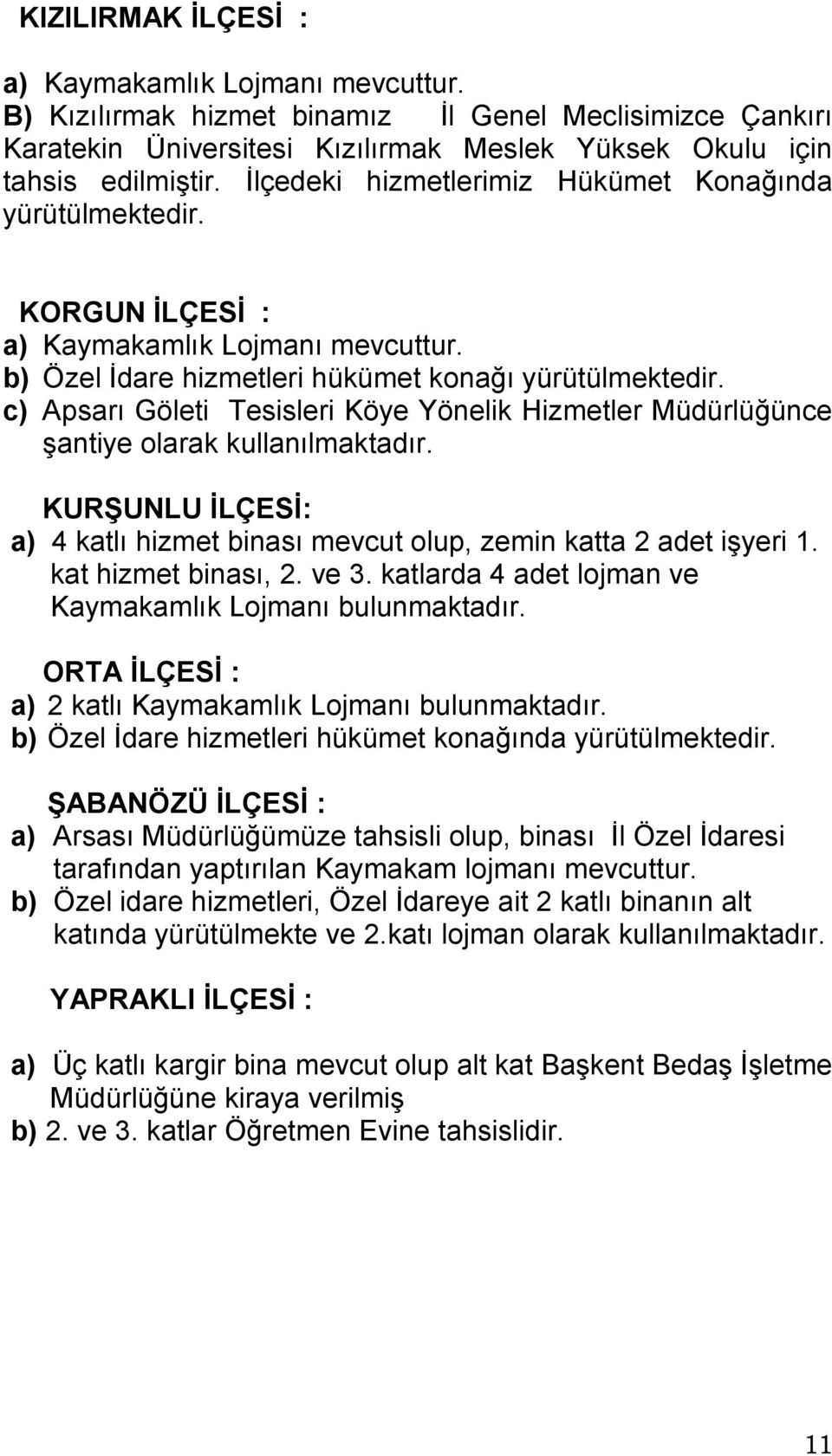 KIZILIRMAK İLÇESİ :

a) Kaymakamlık Lojmanı mevcuttur.
B) Kızılırmak hizmet binamız İl Genel Meclisimizce Çankırı Karatekin Üniversitesi Kızılırmak Meslek Yüksek Okulu için tahsis edilmiştir. İlçedeki hizmetlerimiz Hükümet Konağında yürütülmektedir.

KORGUN İLÇESİ :
a) Kaymakamlık Lojmanı mevcuttur.
b) Özel İdare hizmetleri hükümet konağı yürütülmektedir.
c) Apsarı Göleti Tesisleri Köye Yönelik Hizmetler Müdürlüğünce şantiye olarak kullanılmaktadır.

KURŞUNLU İLÇESİ:
a) 4 katlı hizmet binası mevcut olup, zemin katta 2 adet işyeri 1. kat hizmet binası, 2. ve 3. katlarda 4 adet lojman ve Kaymakamlık Lojmanı bulunmaktadır.

ORTA İLÇESİ :
a) 2 katlı Kaymakamlık Lojmanı bulunmaktadır.
b) Özel İdare hizmetleri hükümet konağında yürütülmektedir.

ŞABANÖZÜ İLÇESİ :
a) Arsası Müdürlüğümüze tahsisli olup, binası İl Özel İdaresi tarafından yaptırılan Kaymakam lojmanı mevcuttur.
b) Özel idare hizmetleri, Özel İdareye ait 2 katlı binanın alt katında yürütülmekte ve 2.katı lojman olarak kullanılmaktadır.

YAPRAKLI İLÇESİ :

a) Üç katlı kargir bina mevcut olup alt kat Başkent Bedaş İşletme Müdürlüğüne kiraya verilmiş
b) 2. ve 3. katlar Öğretmen Evine tahsislidir.

11